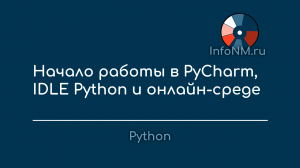 InfoNM.ru

Начало работы в PyCharm, IDLE Python и онлайн-среде

Python